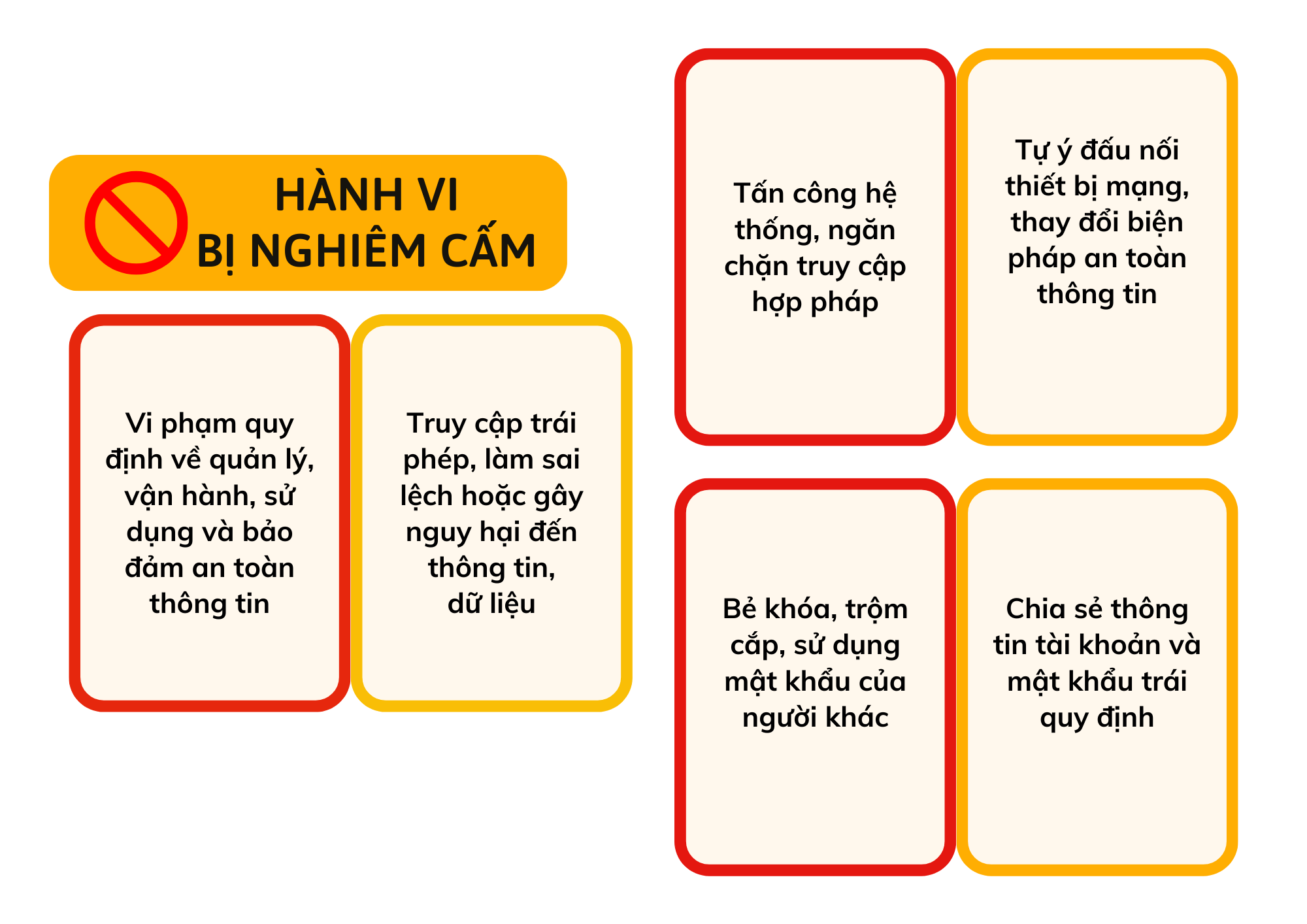 HÀNH VI
BỊ NGHIÊM CẤM

Vi phạm quy định về quản lý, vận hành, sử dụng và bảo đảm an toàn thông tin

Truy cập trái phép, làm sai lệch hoặc gây nguy hại đến thông tin, dữ liệu

Tấn công hệ thống, ngăn chặn truy cập hợp pháp

Tự ý đấu nối thiết bị mạng, thay đổi biện pháp an toàn thông tin

Bẻ khóa, trộm cắp, sử dụng mật khẩu của người khác

Chia sẻ thông tin tài khoản và mật khẩu trái quy định